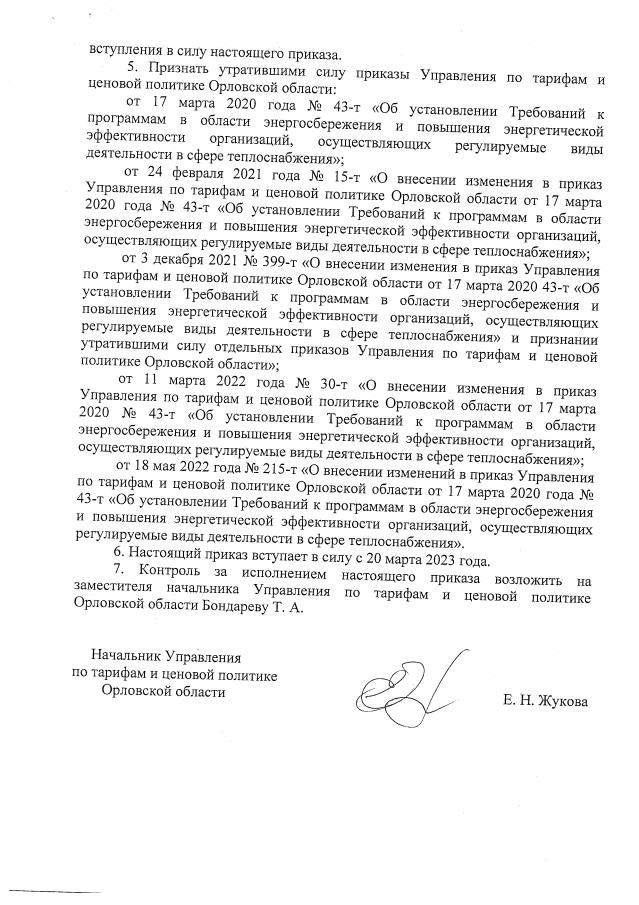 вступления в силу настоящего приказа.

5. Признать утратившими силу приказы Управления по тарифам и ценовой политике Орловской области:

от 17 марта 2020 года № 43-т «Об установлении Требований к программам в области энергосбережения и повышения энергетической эффективности организаций, осуществляющих регулируемые виды деятельности в сфере теплоснабжения»;

от 24 февраля 2021 года № 15-т «О внесении изменения в приказ Управления по тарифам и ценовой политике Орловской области от 17 марта 2020 года № 43-т «Об установлении Требований к программам в области энергосбережения и повышения энергетической эффективности организаций, осуществляющих регулируемые виды деятельности в сфере теплоснабжения»;

от 3 декабря 2021 № 399-т «О внесении изменения в приказ Управления по тарифам и ценовой политике Орловской области от 17 марта 2020 43-т «Об установлении Требований к программам в области энергосбережения и повышения энергетической эффективности организаций, осуществляющих регулируемые виды деятельности в сфере теплоснабжения» и признании утратившими силу отдельных приказов Управления по тарифам и ценовой политике Орловской области»;

от 11 марта 2022 года № 30-т «О внесении изменения в приказ Управления по тарифам и ценовой политике Орловской области от 17 марта 2020 № 43-т «Об установлении Требований к программам в области энергосбережения и повышения энергетической эффективности организаций, осуществляющих регулируемые виды деятельности в сфере теплоснабжения»;

от 18 мая 2022 года № 215-т «О внесении изменений в приказ Управления по тарифам и ценовой политике Орловской области от 17 марта 2020 года № 43-т «Об установлении Требований к программам в области энергосбережения и повышения энергетической эффективности организаций, осуществляющих регулируемые виды деятельности в сфере теплоснабжения».

6. Настоящий приказ вступает в силу с 20 марта 2023 года.

7. Контроль за исполнением настоящего приказа возложить на заместителя начальника Управления по тарифам и ценовой политике Орловской области Бондареву Т. А.

Начальник Управления
по тарифам и ценовой политике
Орловской области

Е. Н. Жукова